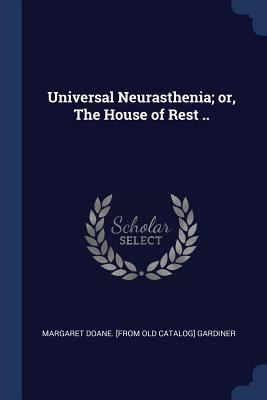 Universal Neurasthenia; or, The House of Rest ..

Scholar SELECT

MARGARET DOANE. [FROM OLD CATALOG] GARDINER